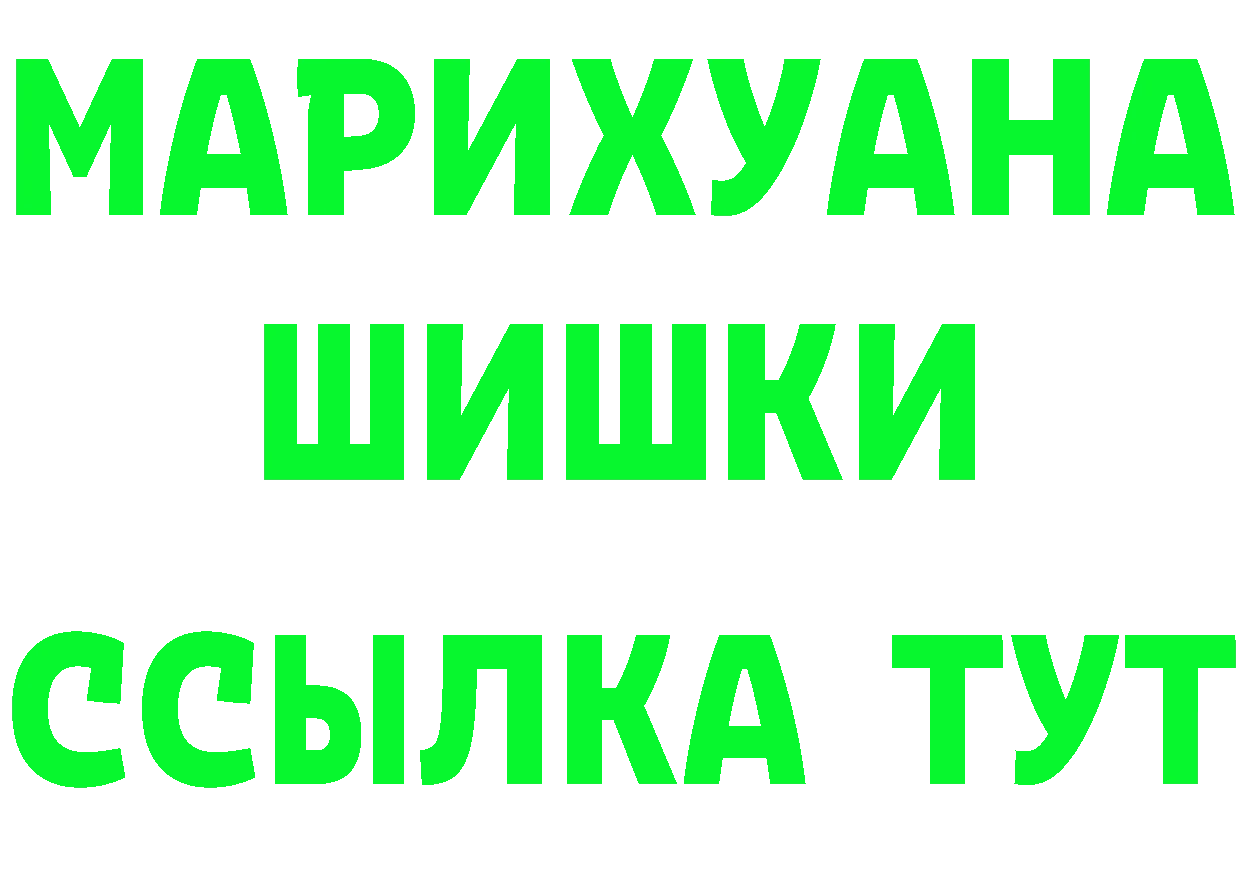 МАРИХУАНА
ШИШКИ
ССЫЛКА ТУТ